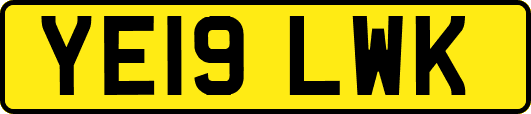 YE19 LWK